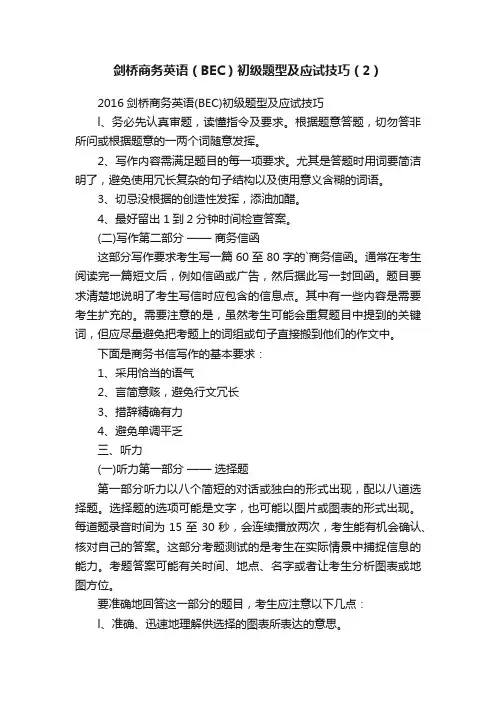 剑桥商务英语（BEC）初级题型及应试技巧（2）

2016 剑桥商务英语(BEC)初级题型及应试技巧

l、务必先认真审题，读懂指令及要求。根据题意答题，切勿答非所问或根据题意的一两个词随意发挥。

2、写作内容需满足题目的每一项要求。尤其是答题时用词要简洁明了，避免使用冗长复杂的句子结构以及使用意义含糊的词语。

3、切忌没根据的创造性发挥，添油加醋。

4、最好留出 1 到 2 分钟时间检查答案。

(二)写作第二部分 —— 商务信函

这部分写作要求考生写一篇 60 至 80 字的`商务信函。通常在考生阅读完一篇短文后，例如信函或广告，然后据此写一封回函。题目要求清楚地说明了考生写信时应包含的信息点。其中有一些内容是需要考生扩充的。需要注意的是，虽然考生可能会重复题目中提到的关键词，但应尽量避免把考题上的词组或句子直接搬到他们的作文中。

下面是商务书信写作的基本要求：

1、采用恰当的语气

2、言简意赅，避免行文冗长

3、措辞精确有力

4、避免单调平乏

三、听力

(一)听力第一部分 —— 选择题

第一部分听力以八个简短的对话或独白的形式出现，配以八道选择题。选择题的选项可能是文字，也可能以图片或图表的形式出现。每道题录音时间为 15 至 30 秒，会连续播放两次，考生能有机会确认、核对自己的答案。这部分考题测试的是考生在实际情景中捕捉信息的能力。考题答案可能有关时间、地点、名字或者让考生分析图表或地图方位。

要准确地回答这一部分的题目，考生应注意以下几点：

l、准确、迅速地理解供选择的图表所表达的意思。